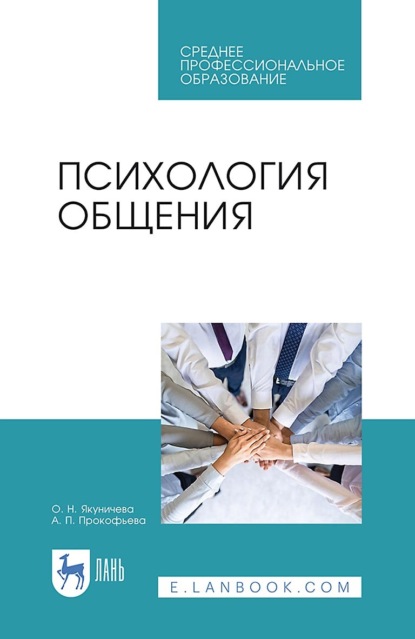 СРЕДНЕЕ
ПРОФЕССИОНАЛЬНОЕ
ОБРАЗОВАНИЕ

ПСИХОЛОГИЯ
ОБЩЕНИЯ

О. Н. Якуничева
А. П. Прокофьева

ЛАНЬ

E.LANBOOK.COM